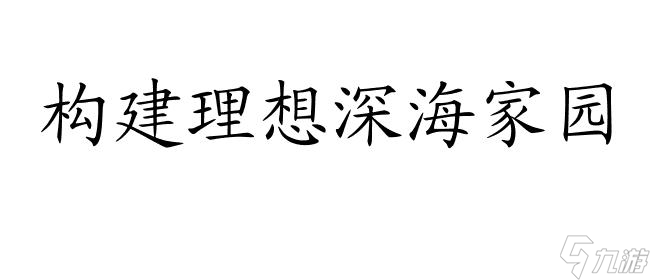 构建理想深海家园

九游